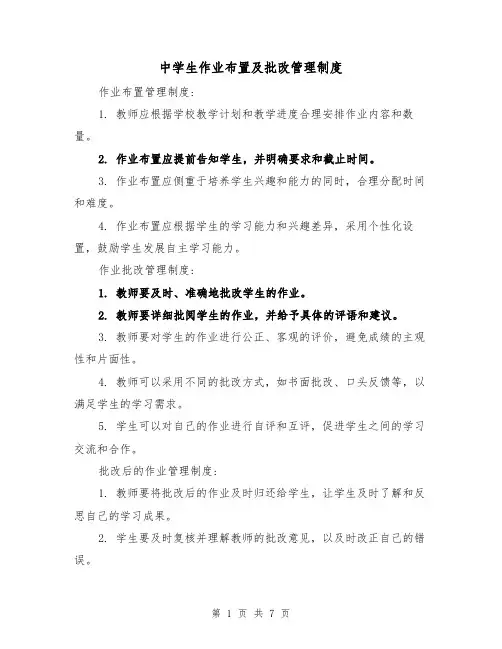 中学生作业布置及批改管理制度

作业布置管理制度：

1. 教师应根据学校教学计划和教学进度合理安排作业内容和数量。

2. 作业布置应提前告知学生，并明确要求和截止时间。

3. 作业布置应侧重于培养学生兴趣和能力的同时，合理分配时间和难度。

4. 作业布置应根据学生的学习能力和兴趣差异，采用个性化设置，鼓励学生发展自主学习能力。

作业批改管理制度：

1. 教师要及时、准确地批改学生的作业。

2. 教师要详细批阅学生的作业，并给予具体的评语和建议。

3. 教师要对学生的作业进行公正、客观的评价，避免成绩的主观性和片面性。

4. 教师可以采用不同的批改方式，如书面批改、口头反馈等，以满足学生的学习需求。

5. 学生可以对自己的作业进行自评和互评，促进学生之间的学习交流和合作。

批改后的作业管理制度：

1. 教师要将批改后的作业及时归还给学生，让学生及时了解和反思自己的学习成果。

2. 学生要及时复核并理解教师的批改意见，以及时改正自己的错误。

第 1 页 共 7 页